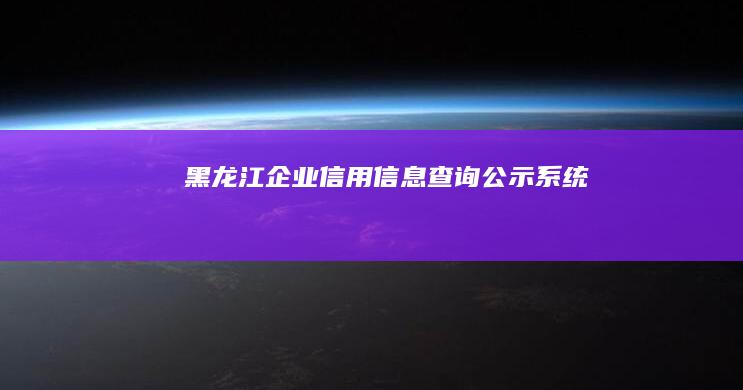 黑龙江企业信用信息查询公示系统